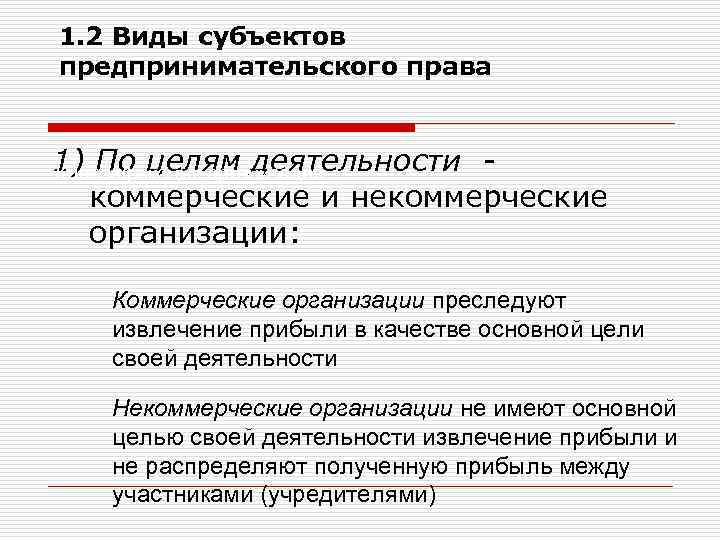 1.2 Виды субъектов предпринимательского права

1) По целям деятельности - коммерческие и некоммерческие организации:

Коммерческие организации преследуют извлечение прибыли в качестве основной цели своей деятельности

Некоммерческие организации не имеют основной целью своей деятельности извлечение прибыли и не распределяют полученную прибыль между участниками (учредителями)